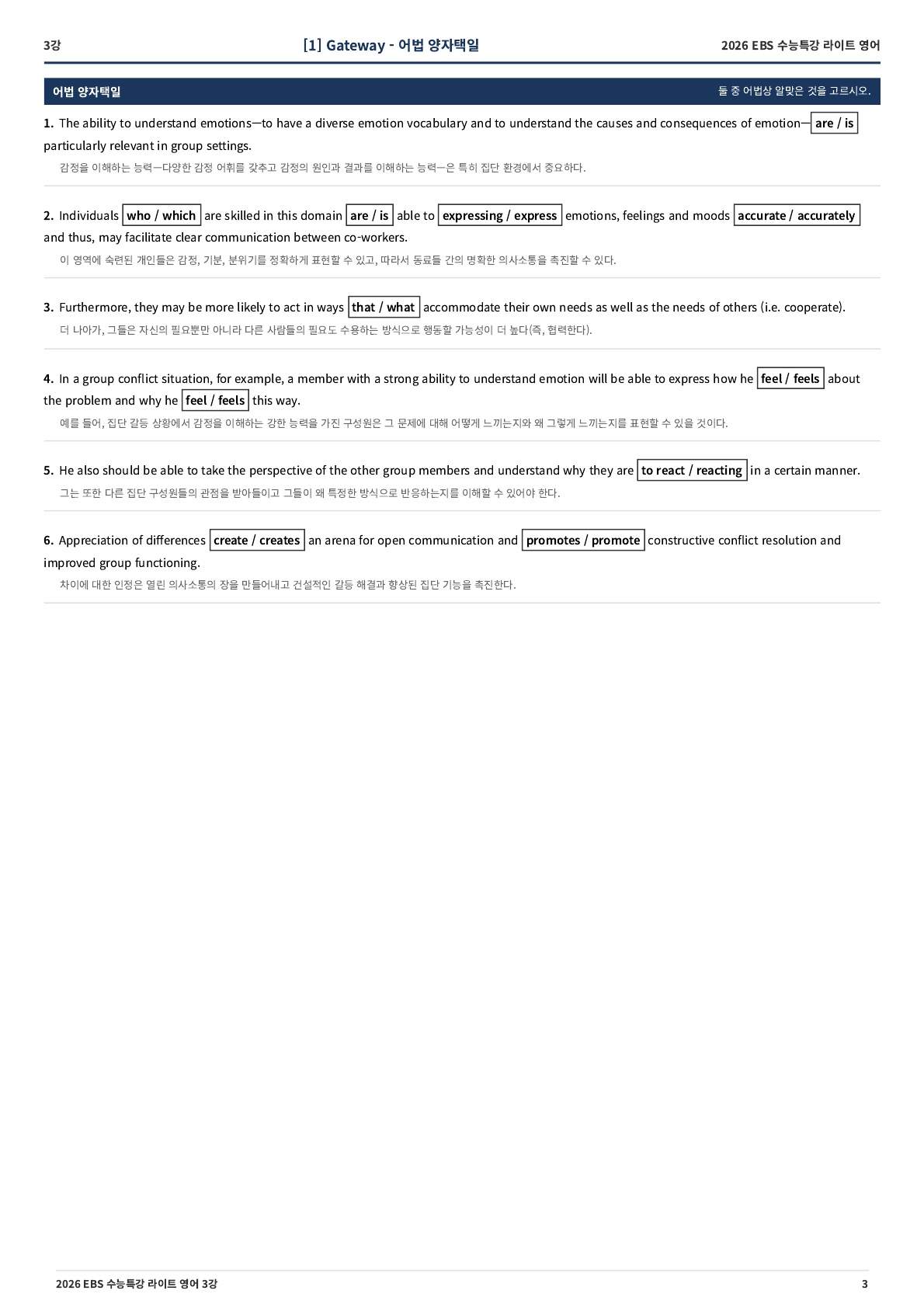 3강 [1] Gateway - 어법 양자택일 2026 EBS 수능특강 라이트 영어

어법 양자택일 둘 중 어법상 알맞은 것을 고르시오.

1. The ability to understand emotions—to have a diverse emotion vocabulary and to understand the causes and consequences of emotion— are / is particularly relevant in group settings.

감정을 이해하는 능력—다양한 감정 어휘를 갖추고 감정의 원인과 결과를 이해하는 능력—은 특히 집단 환경에서 중요하다.

2. Individuals who / which are skilled in this domain are / is able to expressing / express emotions, feelings and moods accurate / accurately and thus, may facilitate clear communication between co-workers.

이 영역에 숙련된 개인들은 감정, 기분, 분위기를 정확하게 표현할 수 있고, 따라서 동료들 간의 명확한 의사소통을 촉진할 수 있다.

3. Furthermore, they may be more likely to act in ways that / what accommodate their own needs as well as the needs of others (i.e. cooperate).

더 나아가, 그들은 자신의 필요뿐만 아니라 다른 사람들의 필요도 수용하는 방식으로 행동할 가능성이 더 높다(즉, 협력한다).

4. In a group conflict situation, for example, a member with a strong ability to understand emotion will be able to express how he feel / feels about the problem and why he feel / feels this way.

예를 들어, 집단 갈등 상황에서 감정을 이해하는 강한 능력을 가진 구성원은 그 문제에 대해 어떻게 느끼는지와 왜 그렇게 느끼는지를 표현할 수 있을 것이다.

5. He also should be able to take the perspective of the other group members and understand why they are to react / reacting in a certain manner.

그는 또한 다른 집단 구성원들의 관점을 받아들이고 그들이 왜 특정한 방식으로 반응하는지를 이해할 수 있어야 한다.

6. Appreciation of differences create / creates an arena for open communication and promotes / promote constructive conflict resolution and improved group functioning.

차이에 대한 인정은 열린 의사소통의 장을 만들어내고 건설적인 갈등 해결과 향상된 집단 기능을 촉진한다.

2026 EBS 수능특강 라이트 영어 3강 3